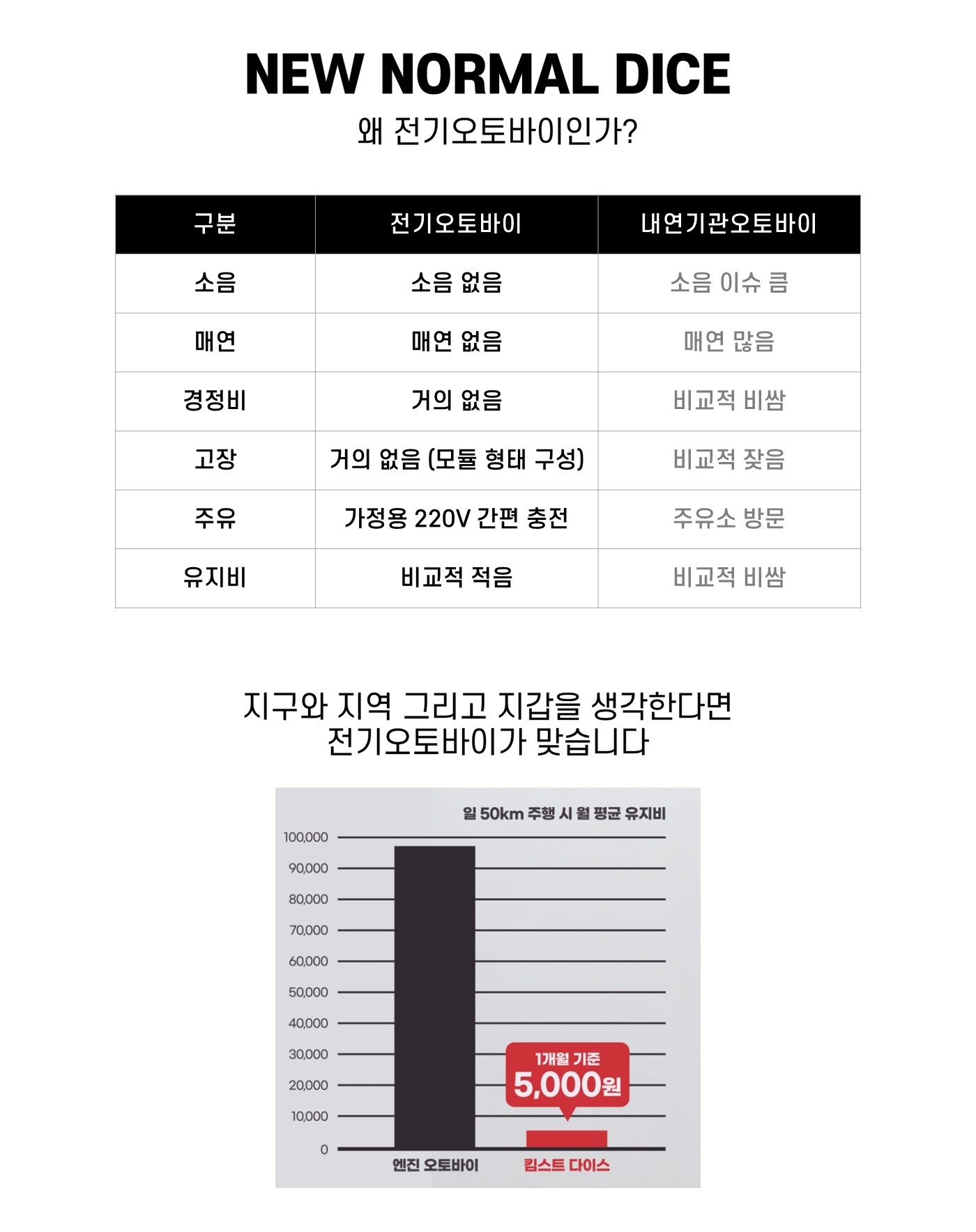 NEW NORMAL DICE

왜 전기오토바이인가?

| 구분 | 전기오토바이 | 내연기관오토바이 |
|---|---|---|
| 소음 | 소음 없음 | 소음 이슈 큼 |
| 매연 | 매연 없음 | 매연 많음 |
| 경정비 | 거의 없음 | 비교적 비쌈 |
| 고장 | 거의 없음 (모듈 형태 구성) | 비교적 잦음 |
| 주유 | 가정용 220V 간편 충전 | 주유소 방문 |
| 유지비 | 비교적 적음 | 비교적 비쌈 |

지구와 지역 그리고 지갑을 생각한다면
전기오토바이가 맞습니다

일 50km 주행 시 월 평균 유지비

100,000
90,000
80,000
70,000
60,000
50,000
40,000
30,000
20,000
10,000
0

1개월 기준
5,000원

엔진 오토바이
킴스트 다이스